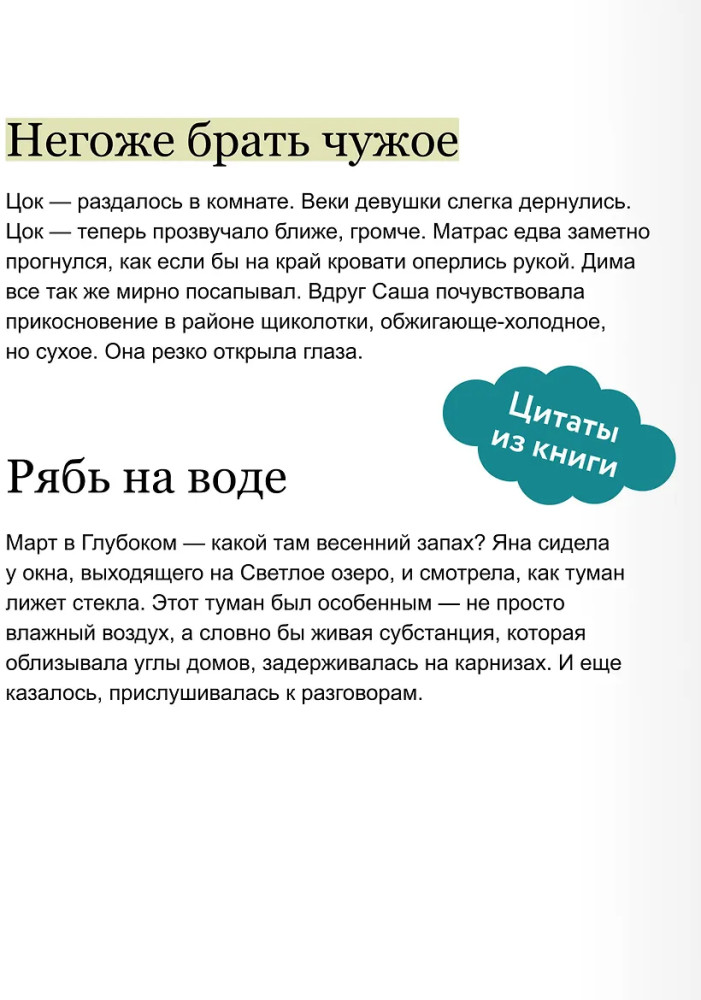 Негоже брать чужое

Цок — раздалось в комнате. Веки девушки слегка дернулись. Цок — теперь прозвучало ближе, громче. Матрас едва заметно прогнулся, как если бы на край кровати оперлись рукой. Дима все так же мирно посапывал. Вдруг Саша почувствовала прикосновение в районе щиколотки, обжигающе-холодное, но сухое. Она резко открыла глаза.

Цитаты из книги

Рябь на воде

Март в Глубоком — какой там весенний запах? Яна сидела у окна, выходящего на Светлое озеро, и смотрела, как туман лижет стекла. Этот туман был особенным — не просто влажный воздух, а словно бы живая субстанция, которая облизывала углы домов, задерживалась на карнизах. И еще казалось, прислушивалась к разговорам.